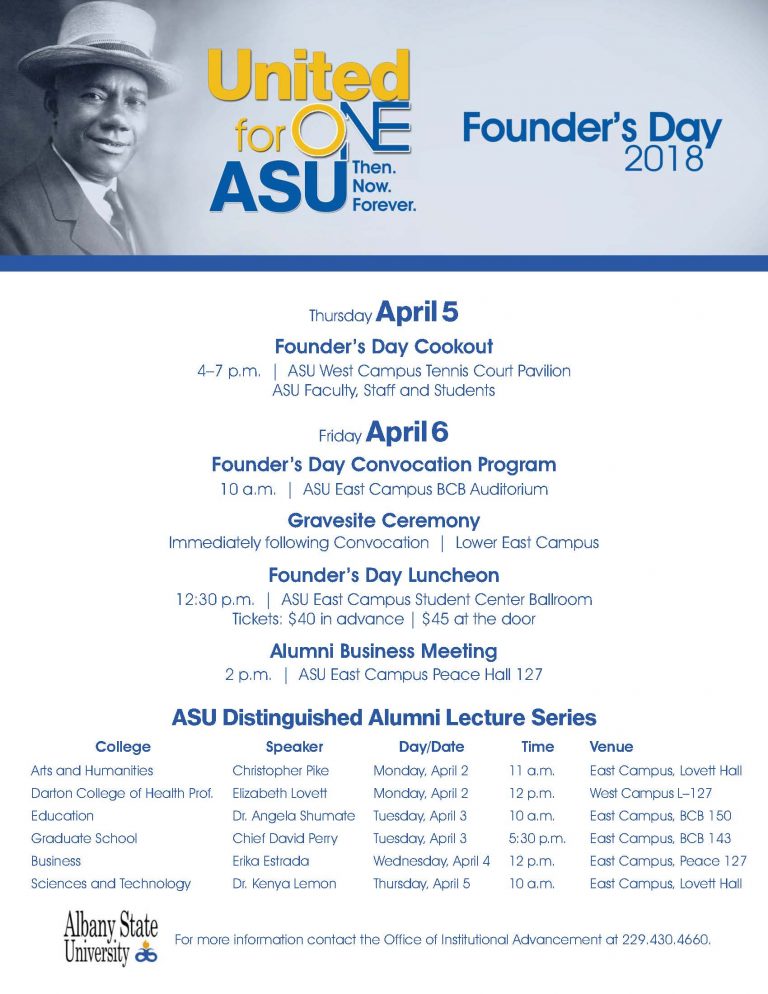 United for ONE ASU Then. Now. Forever.

Founder's Day 2018

Thursday April 5

Founder's Day Cookout

4–7 p.m. | ASU West Campus Tennis Court Pavilion
ASU Faculty, Staff and Students

Friday April 6

Founder's Day Convocation Program

10 a.m. | ASU East Campus BCB Auditorium

Gravesite Ceremony

Immediately following Convocation | Lower East Campus

Founder's Day Luncheon

12:30 p.m. | ASU East Campus Student Center Ballroom
Tickets: $40 in advance | $45 at the door

Alumni Business Meeting

2 p.m. | ASU East Campus Peace Hall 127

ASU Distinguished Alumni Lecture Series

| College | Speaker | Day/Date | Time | Venue |
|---|---|---|---|---|
| Arts and Humanities | Christopher Pike | Monday, April 2 | 11 a.m. | East Campus, Lovett Hall |
| Darton College of Health Prof. | Elizabeth Lovett | Monday, April 2 | 12 p.m. | West Campus L–127 |
| Education | Dr. Angela Shumate | Tuesday, April 3 | 10 a.m. | East Campus, BCB 150 |
| Graduate School | Chief David Perry | Tuesday, April 3 | 5:30 p.m. | East Campus, BCB 143 |
| Business | Erika Estrada | Wednesday, April 4 | 12 p.m. | East Campus, Peace 127 |
| Sciences and Technology | Dr. Kenya Lemon | Thursday, April 5 | 10 a.m. | East Campus, Lovett Hall |

Albany State University

For more information contact the Office of Institutional Advancement at 229.430.4660.